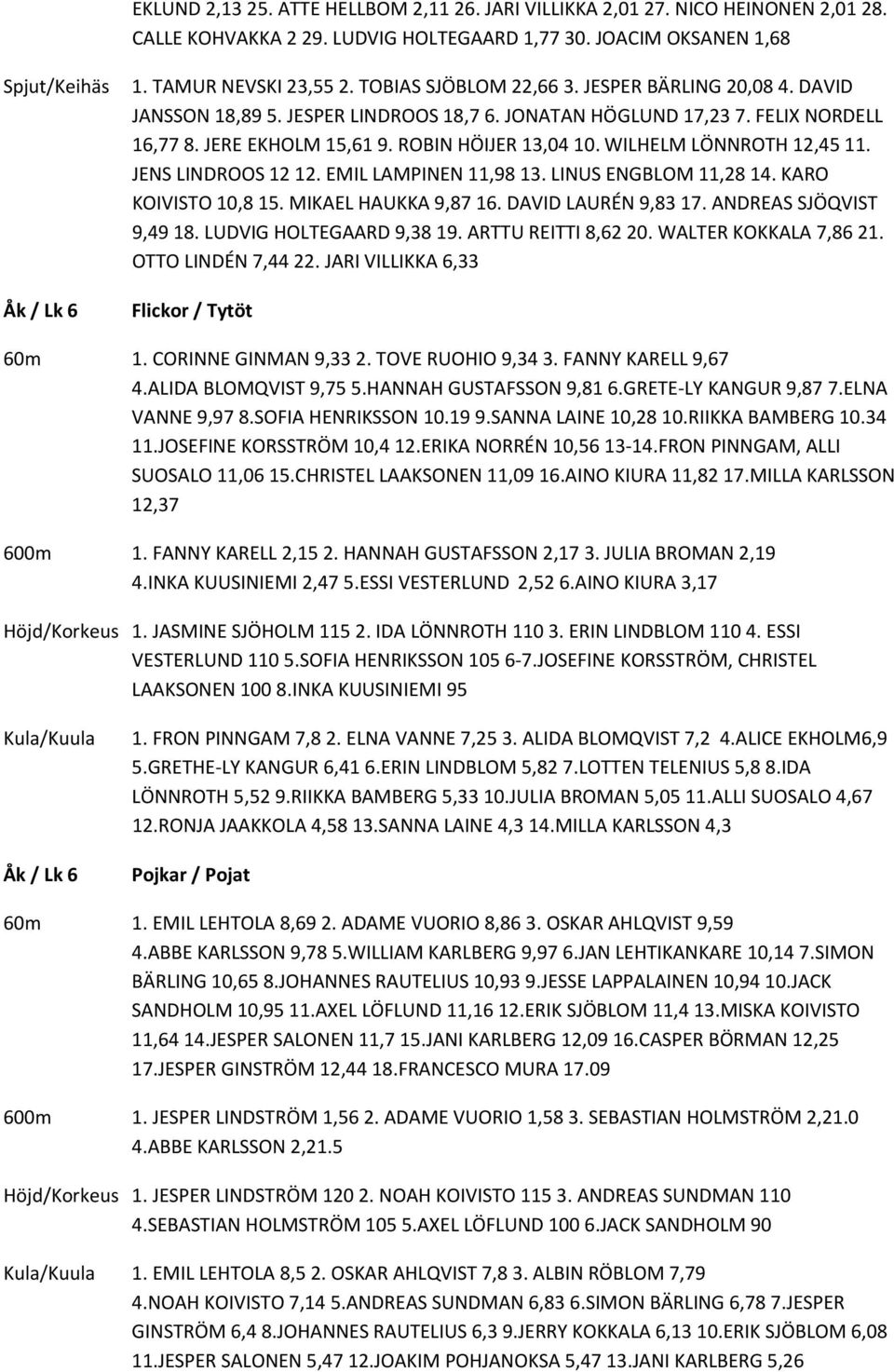 EKLUND 2,13 25. ATTE HELLBOM 2,11 26. JARI VILLIKKA 2,01 27. NICO HEINONEN 2,01 28. CALLE KOHVAKKA 2 29. LUDVIG HOLTEGAARD 1,77 30. JOACIM OKSANEN 1,68

Spjut/Keihäs 1. TAMUR NEVSKI 23,55 2. TOBIAS SJÖBLOM 22,66 3. JESPER BÄRLING 20,08 4. DAVID JANSSON 18,89 5. JESPER LINDROOS 18,7 6. JONATAN HÖGLUND 17,23 7. FELIX NORDELL 16,77 8. JERE EKHOLM 15,61 9. ROBIN HÖIJER 13,04 10. WILHELM LÖNNROTH 12,45 11. JENS LINDROOS 12 12. EMIL LAMPINEN 11,98 13. LINUS ENGBLOM 11,28 14. KARO KOIVISTO 10,8 15. MIKAEL HAUKKA 9,87 16. DAVID LAURÉN 9,83 17. ANDREAS SJÖQVIST 9,49 18. LUDVIG HOLTEGAARD 9,38 19. ARTTU REITTI 8,62 20. WALTER KOKKALA 7,86 21. OTTO LINDÉN 7,44 22. JARI VILLIKKA 6,33

Åk / Lk 6 Flickor / Tytöt

60m 1. CORINNE GINMAN 9,33 2. TOVE RUOHIO 9,34 3. FANNY KARELL 9,67 4.ALIDA BLOMQVIST 9,75 5.HANNAH GUSTAFSSON 9,81 6.GRETE-LY KANGUR 9,87 7.ELNA VANNE 9,97 8.SOFIA HENRIKSSON 10.19 9.SANNA LAINE 10,28 10.RIIKKA BAMBERG 10.34 11.JOSEFINE KORSSTRÖM 10,4 12.ERIKA NORRÉN 10,56 13-14.FRON PINNGAM, ALLI SUOSALO 11,06 15.CHRISTEL LAAKSONEN 11,09 16.AINO KIURA 11,82 17.MILLA KARLSSON 12,37

600m 1. FANNY KARELL 2,15 2. HANNAH GUSTAFSSON 2,17 3. JULIA BROMAN 2,19 4.INKA KUUSINIEMI 2,47 5.ESSI VESTERLUND 2,52 6.AINO KIURA 3,17

Höjd/Korkeus 1. JASMINE SJÖHOLM 115 2. IDA LÖNNROTH 110 3. ERIN LINDBLOM 110 4. ESSI VESTERLUND 110 5.SOFIA HENRIKSSON 105 6-7.JOSEFINE KORSSTRÖM, CHRISTEL LAAKSONEN 100 8.INKA KUUSINIEMI 95

Kula/Kuula 1. FRON PINNGAM 7,8 2. ELNA VANNE 7,25 3. ALIDA BLOMQVIST 7,2 4.ALICE EKHOLM6,9 5.GRETHE-LY KANGUR 6,41 6.ERIN LINDBLOM 5,82 7.LOTTEN TELENIUS 5,8 8.IDA LÖNNROTH 5,52 9.RIIKKA BAMBERG 5,33 10.JULIA BROMAN 5,05 11.ALLI SUOSALO 4,67 12.RONJA JAAKKOLA 4,58 13.SANNA LAINE 4,3 14.MILLA KARLSSON 4,3

Åk / Lk 6 Pojkar / Pojat

60m 1. EMIL LEHTOLA 8,69 2. ADAME VUORIO 8,86 3. OSKAR AHLQVIST 9,59 4.ABBE KARLSSON 9,78 5.WILLIAM KARLBERG 9,97 6.JAN LEHTIKANKARE 10,14 7.SIMON BÄRLING 10,65 8.JOHANNES RAUTELIUS 10,93 9.JESSE LAPPALAINEN 10,94 10.JACK SANDHOLM 10,95 11.AXEL LÖFLUND 11,16 12.ERIK SJÖBLOM 11,4 13.MISKA KOIVISTO 11,64 14.JESPER SALONEN 11,7 15.JANI KARLBERG 12,09 16.CASPER BÖRMAN 12,25 17.JESPER GINSTRÖM 12,44 18.FRANCESCO MURA 17.09

600m 1. JESPER LINDSTRÖM 1,56 2. ADAME VUORIO 1,58 3. SEBASTIAN HOLMSTRÖM 2,21.0 4.ABBE KARLSSON 2,21.5

Höjd/Korkeus 1. JESPER LINDSTRÖM 120 2. NOAH KOIVISTO 115 3. ANDREAS SUNDMAN 110 4.SEBASTIAN HOLMSTRÖM 105 5.AXEL LÖFLUND 100 6.JACK SANDHOLM 90

Kula/Kuula 1. EMIL LEHTOLA 8,5 2. OSKAR AHLQVIST 7,8 3. ALBIN RÖBLOM 7,79 4.NOAH KOIVISTO 7,14 5.ANDREAS SUNDMAN 6,83 6.SIMON BÄRLING 6,78 7.JESPER GINSTRÖM 6,4 8.JOHANNES RAUTELIUS 6,3 9.JERRY KOKKALA 6,13 10.ERIK SJÖBLOM 6,08 11.JESPER SALONEN 5,47 12.JOAKIM POHJANOKSA 5,47 13.JANI KARLBERG 5,26